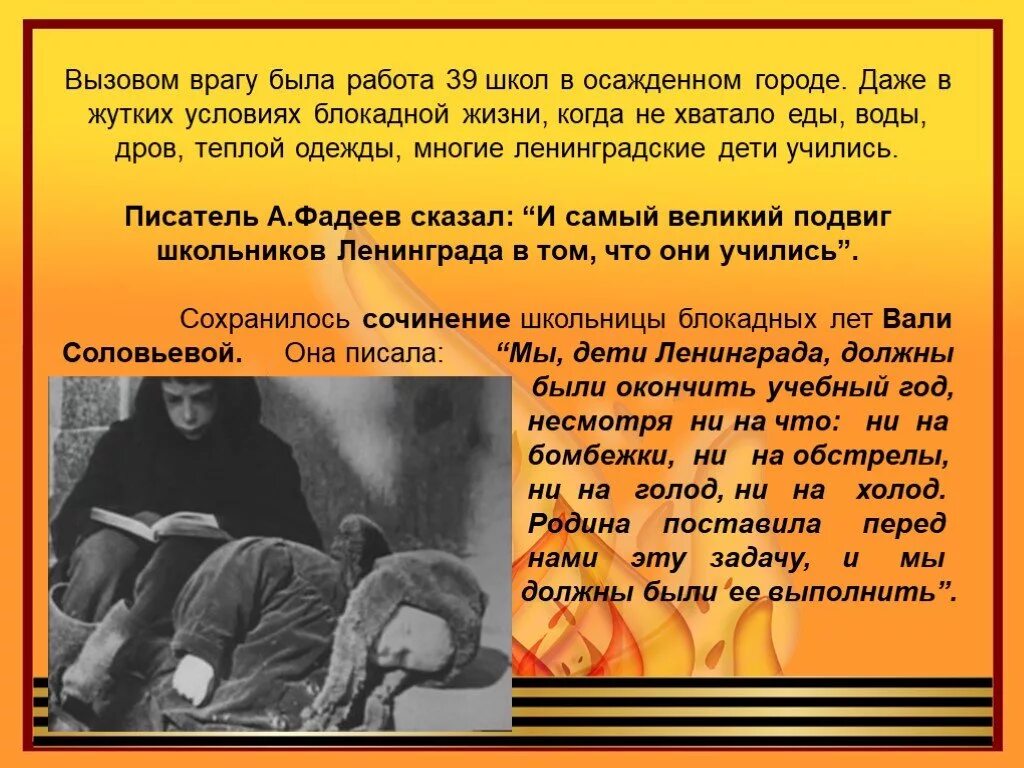 Вызовом врагу была работа 39 школ в осажденном городе. Даже в жутких условиях блокадной жизни, когда не хватало еды, воды, дров, теплой одежды, многие ленинградские дети учились.

Писатель А.Фадеев сказал: “И самый великий подвиг школьников Ленинграда в том, что они учились”.

Сохранилось сочинение школьницы блокадных лет Вали Соловьевой. Она писала: “Мы, дети Ленинграда, должны были окончить учебный год, несмотря ни на что: ни на бомбежки, ни на обстрелы, ни на голод, ни на холод. Родина поставила перед нами эту задачу, и мы должны были ее выполнить”.